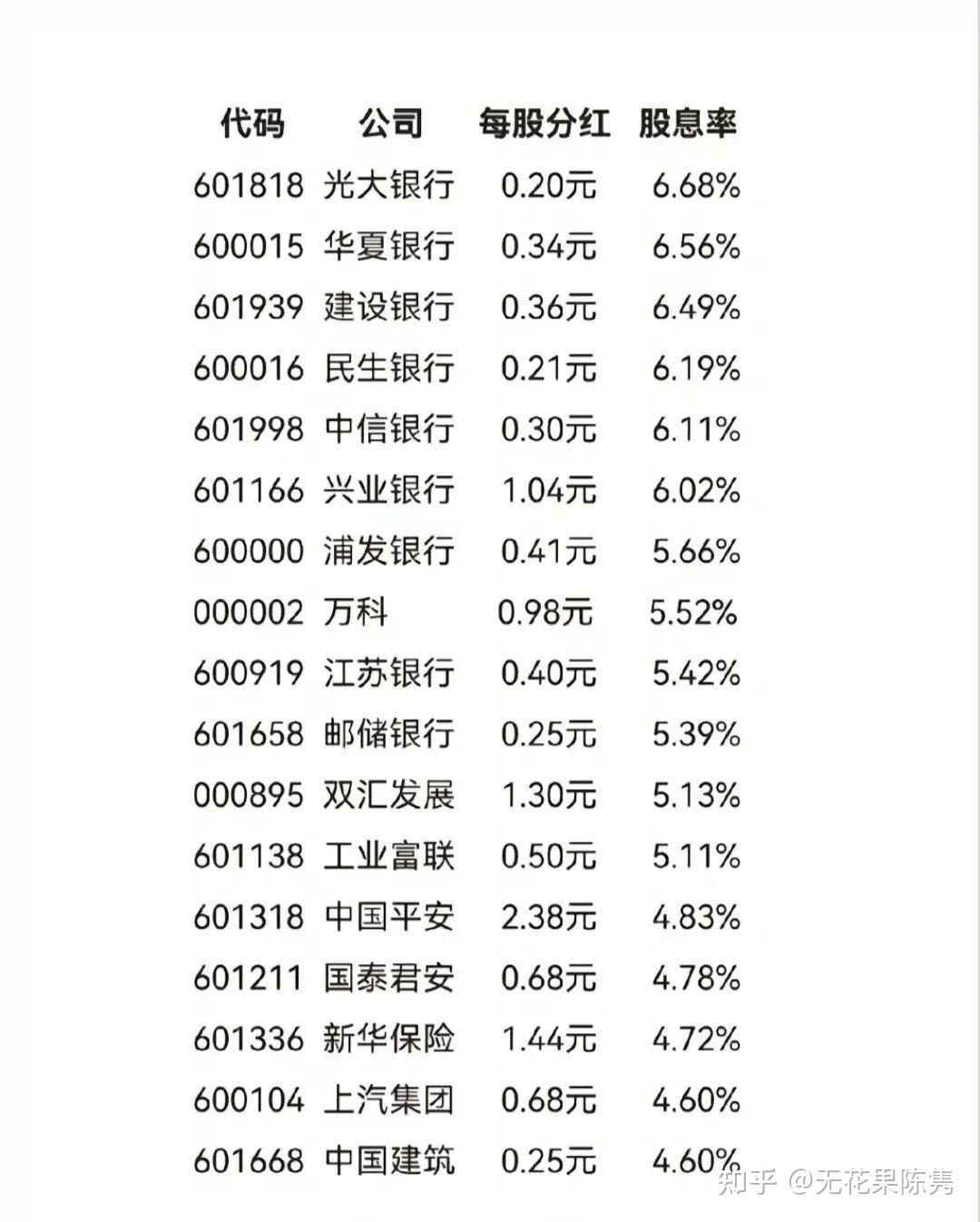 | 代码 | 公司 | 每股分红 | 股息率 |
|---|---|---|---|
| 601818 | 光大银行 | 0.20元 | 6.68% |
| 600015 | 华夏银行 | 0.34元 | 6.56% |
| 601939 | 建设银行 | 0.36元 | 6.49% |
| 600016 | 民生银行 | 0.21元 | 6.19% |
| 601998 | 中信银行 | 0.30元 | 6.11% |
| 601166 | 兴业银行 | 1.04元 | 6.02% |
| 600000 | 浦发银行 | 0.41元 | 5.66% |
| 000002 | 万科 | 0.98元 | 5.52% |
| 600919 | 江苏银行 | 0.40元 | 5.42% |
| 601658 | 邮储银行 | 0.25元 | 5.39% |
| 000895 | 双汇发展 | 1.30元 | 5.13% |
| 601138 | 工业富联 | 0.50元 | 5.11% |
| 601318 | 中国平安 | 2.38元 | 4.83% |
| 601211 | 国泰君安 | 0.68元 | 4.78% |
| 601336 | 新华保险 | 1.44元 | 4.72% |
| 600104 | 上汽集团 | 0.68元 | 4.60% |
| 601668 | 中国建筑 | 0.25元 | 4.60% |

知乎 @无花果陈隽